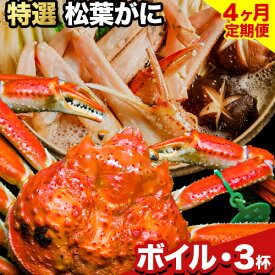 特選 松葉がに

4ヶ月
定期便

ボイル・3杯